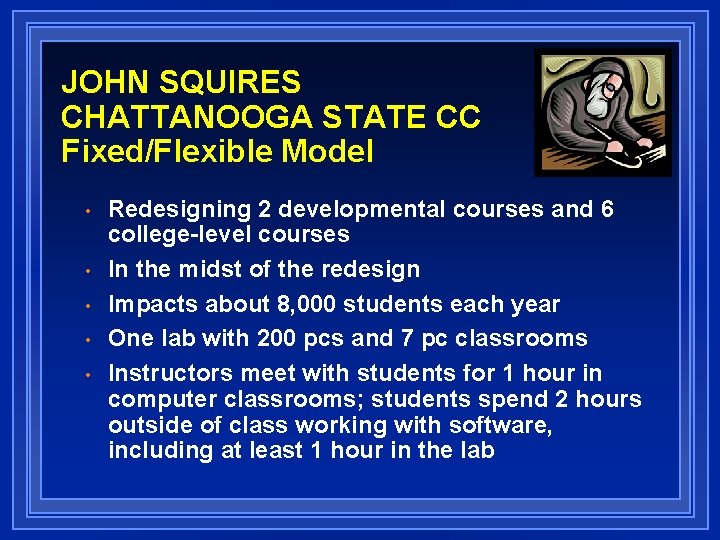 JOHN SQUIRES
CHATTANOOGA STATE CC
Fixed/Flexible Model

• Redesigning 2 developmental courses and 6 college-level courses
• In the midst of the redesign
• Impacts about 8,000 students each year
• One lab with 200 pcs and 7 pc classrooms
• Instructors meet with students for 1 hour in computer classrooms; students spend 2 hours outside of class working with software, including at least 1 hour in the lab